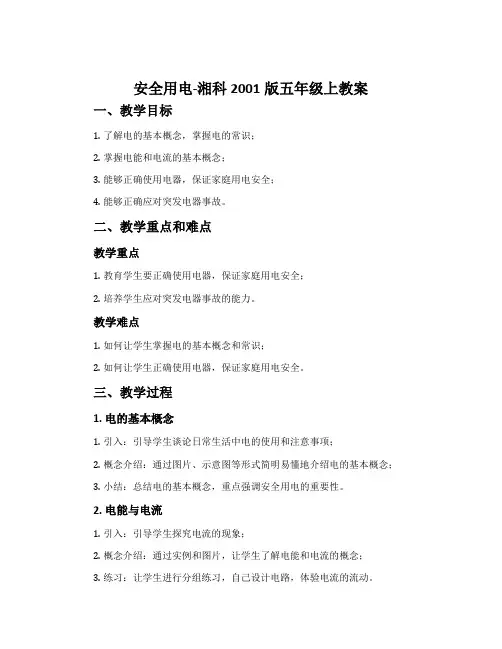 安全用电-湘科 2001 版五年级上教案

一、教学目标

1. 了解电的基本概念，掌握电的常识；

2. 掌握电能和电流的基本概念；

3. 能够正确使用电器，保证家庭用电安全；

4. 能够正确应对突发电器事故。

二、教学重点和难点

教学重点

1. 教育学生要正确使用电器，保证家庭用电安全；

2. 培养学生应对突发电器事故的能力。

教学难点

1. 如何让学生掌握电的基本概念和常识；

2. 如何让学生正确使用电器，保证家庭用电安全。

三、教学过程

1. 电的基本概念

1. 引入：引导学生谈论日常生活中电的使用和注意事项；

2. 概念介绍：通过图片、示意图等形式简明易懂地介绍电的基本概念；

3. 小结：总结电的基本概念，重点强调安全用电的重要性。

2. 电能与电流

1. 引入：引导学生探究电流的现象；

2. 概念介绍：通过实例和图片，让学生了解电能和电流的概念；

3. 练习：让学生进行分组练习，自己设计电路，体验电流的流动。